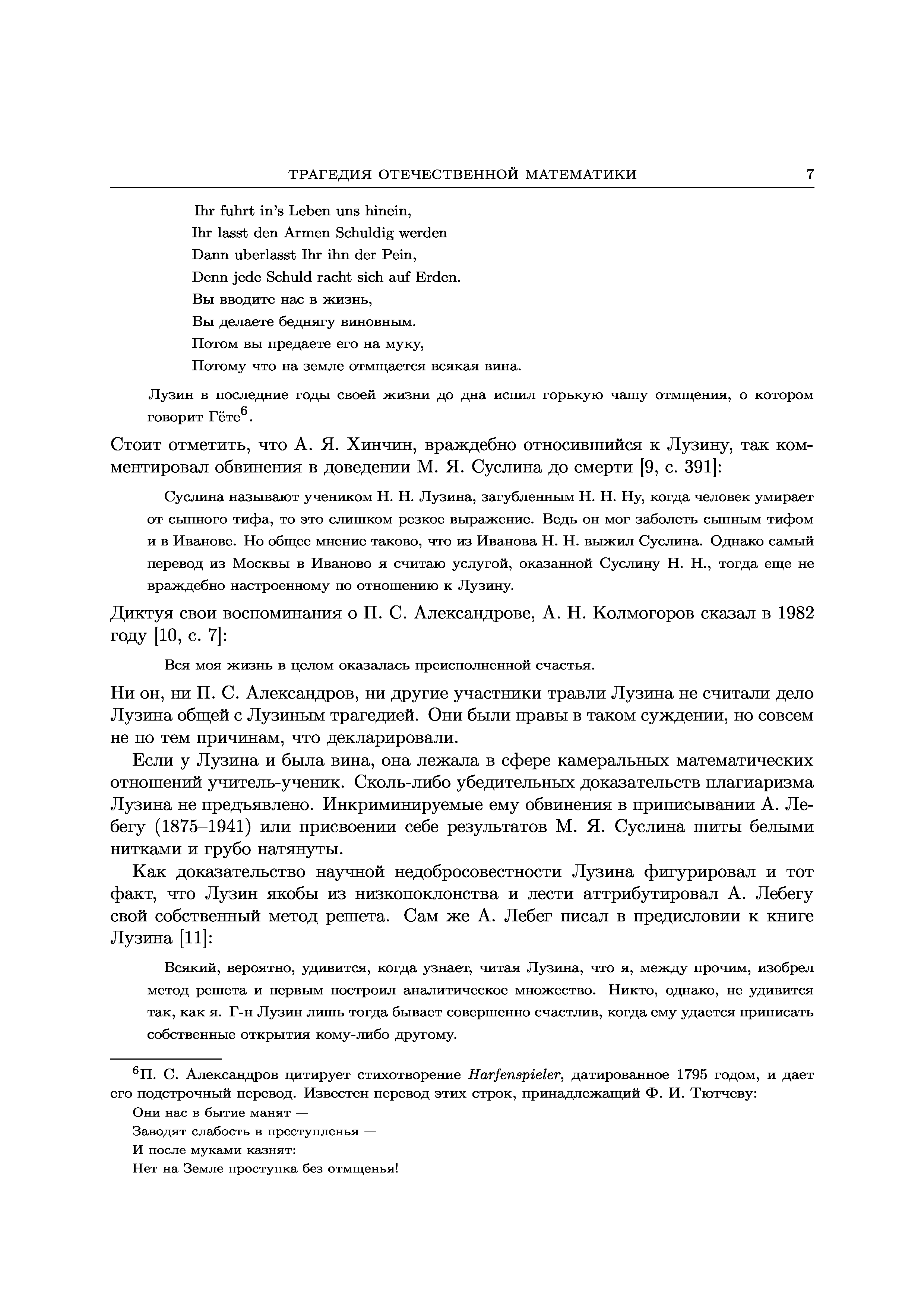 ТРАГЕДИЯ ОТЕЧЕСТВЕННОЙ МАТЕМАТИКИ 7

Ihr fuhrt in's Leben uns hinein,
Ihr lasst den Armen Schuldig werden
Dann uberlasst Ihr ihn der Pein,
Denn jede Schuld racht sich auf Erden.
Вы вводите нас в жизнь,
Вы делаете беднягу виновным.
Потом вы предаете его на муку,
Потому что на земле отмщается всякая вина.

Лузин в последние годы своей жизни до дна испил горькую чашу отмщения, о котором говорит Гёте$^6$.

Стоит отметить, что А. Я. Хинчин, враждебно относившийся к Лузину, так комментировал обвинения в доведении М. Я. Суслина до смерти [9, с. 391]:

Суслина называют учеником Н. Н. Лузина, загубленным Н. Н. Ну, когда человек умирает от сыпного тифа, то это слишком резкое выражение. Ведь он мог заболеть сыпным тифом и в Иванове. Но общее мнение таково, что из Иванова Н. Н. выжил Суслина. Однако самый перевод из Москвы в Иваново я считаю услугой, оказанной Суслину Н. Н., тогда еще не враждебно настроенному по отношению к Лузину.

Диктуя свои воспоминания о П. С. Александрове, А. Н. Колмогоров сказал в 1982 году [10, с. 7]:

Вся моя жизнь в целом оказалась преисполненной счастья.

Ни он, ни П. С. Александров, ни другие участники травли Лузина не считали дело Лузина общей с Лузиным трагедией. Они были правы в таком суждении, но совсем не по тем причинам, что декларировали.

Если у Лузина и была вина, она лежала в сфере камеральных математических отношений учитель-ученик. Сколь-либо убедительных доказательств плагиаризма Лузина не предъявлено. Инкриминируемые ему обвинения в приписывании А. Лебегу (1875–1941) или присвоении себе результатов М. Я. Суслина шиты белыми нитками и грубо натянуты.

Как доказательство научной недобросовестности Лузина фигурировал и тот факт, что Лузин якобы из низкопоклонства и лести аттрибутировал А. Лебегу свой собственный метод решета. Сам же А. Лебег писал в предисловии к книге Лузина [11]:

Всякий, вероятно, удивится, когда узнает, читая Лузина, что я, между прочим, изобрел метод решета и первым построил аналитическое множество. Никто, однако, не удивится так, как я. Г-н Лузин лишь тогда бывает совершенно счастлив, когда ему удается приписать собственные открытия кому-либо другому.

$^6$П. С. Александров цитирует стихотворение Harfenspieler, датированное 1795 годом, и дает его подстрочный перевод. Известен перевод этих строк, принадлежащий Ф. И. Тютчеву:
Они нас в бытие манят —
Заводят слабость в преступленья —
И после муками казнят:
Нет на Земле проступка без отмщенья!